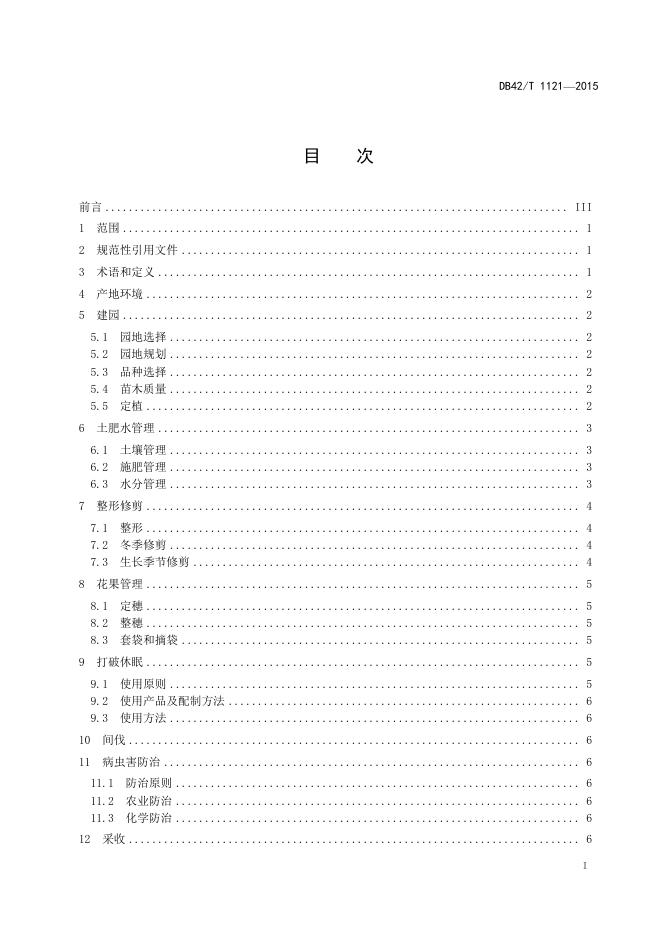 DB42/T 1121—2015

目　次

前言 ........ III
1　范围 ........ 1
2　规范性引用文件 ........ 1
3　术语和定义 ........ 1
4　产地环境 ........ 2
5　建园 ........ 2
5.1　园地选择 ........ 2
5.2　园地规划 ........ 2
5.3　品种选择 ........ 2
5.4　苗木质量 ........ 2
5.5　定植 ........ 2
6　土肥水管理 ........ 3
6.1　土壤管理 ........ 3
6.2　施肥管理 ........ 3
6.3　水分管理 ........ 3
7　整形修剪 ........ 4
7.1　整形 ........ 4
7.2　冬季修剪 ........ 4
7.3　生长季节修剪 ........ 4
8　花果管理 ........ 5
8.1　定穗 ........ 5
8.2　整穗 ........ 5
8.3　套袋和摘袋 ........ 5
9　打破休眠 ........ 5
9.1　使用原则 ........ 5
9.2　使用产品及配制方法 ........ 6
9.3　使用方法 ........ 6
10　间伐 ........ 6
11　病虫害防治 ........ 6
11.1　防治原则 ........ 6
11.2　农业防治 ........ 6
11.3　化学防治 ........ 6
12　采收 ........ 6

I